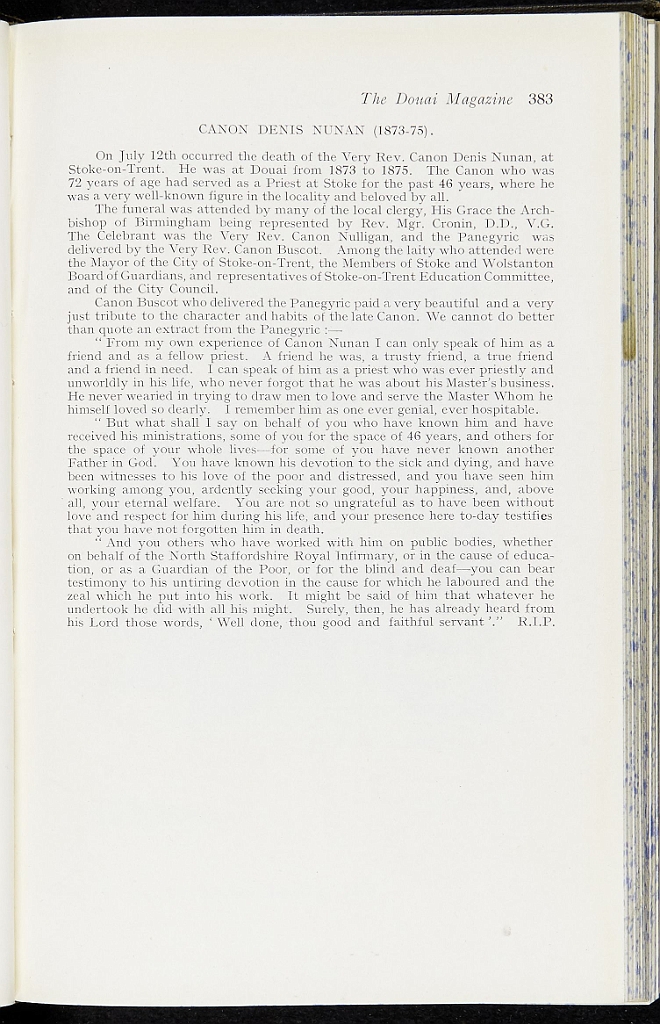 The Douai Magazine 383

CANON DENIS NUNAN (1873-75).

On July 12th occurred the death of the Very Rev. Canon Denis Nunan, at Stoke-on-Trent. He was at Douai from 1873 to 1875. The Canon who was 72 years of age had served as a Priest at Stoke for the past 46 years, where he was a very well-known figure in the locality and beloved by all.

The funeral was attended by many of the local clergy, His Grace the Archbishop of Birmingham being represented by Rev. Mgr. Cronin, D.D., V.G. The Celebrant was the Very Rev. Canon Nulligan, and the Panegyric was delivered by the Very Rev. Canon Buscot. Among the laity who attended were the Mayor of the City of Stoke-on-Trent, the Members of Stoke and Wolstanton Board of Guardians, and representatives of Stoke-on-Trent Education Committee, and of the City Council.

Canon Buscot who delivered the Panegyric paid a very beautiful and a very just tribute to the character and habits of the late Canon. We cannot do better than quote an extract from the Panegyric :—

" From my own experience of Canon Nunan I can only speak of him as a friend and as a fellow priest. A friend he was, a trusty friend, a true friend and a friend in need. I can speak of him as a priest who was ever priestly and unworldly in his life, who never forgot that he was about his Master's business. He never wearied in trying to draw men to love and serve the Master Whom he himself loved so dearly. I remember him as one ever genial, ever hospitable.

" But what shall I say on behalf of you who have known him and have received his ministrations, some of you for the space of 46 years, and others for the space of your whole lives—for some of you have never known another Father in God. You have known his devotion to the sick and dying, and have been witnesses to his love of the poor and distressed, and you have seen him working among you, ardently seeking your good, your happiness, and, above all, your eternal welfare. You are not so ungrateful as to have been without love and respect for him during his life, and your presence here to-day testifies that you have not forgotten him in death.

" And you others who have worked with him on public bodies, whether on behalf of the North Staffordshire Royal Infirmary, or in the cause of education, or as a Guardian of the Poor, or for the blind and deaf—you can bear testimony to his untiring devotion in the cause for which he laboured and the zeal which he put into his work. It might be said of him that whatever he undertook he did with all his might. Surely, then, he has already heard from his Lord those words, ' Well done, thou good and faithful servant '." R.I.P.